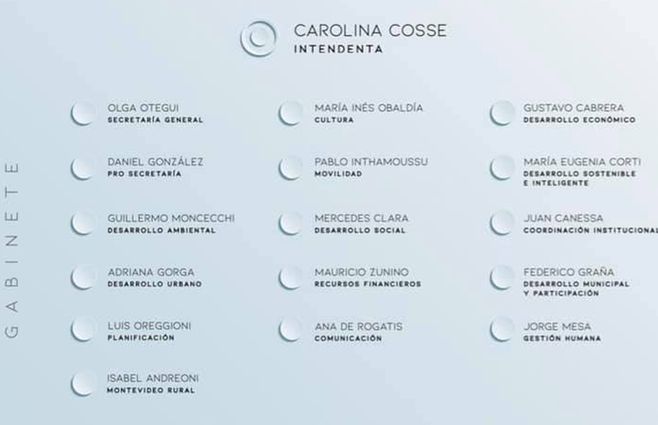 CAROLINA COSSE
INTENDENTA

GABINETE

OLGA OTEGUI
SECRETARÍA GENERAL

DANIEL GONZÁLEZ
PRO SECRETARÍA

GUILLERMO MONCECCHI
DESARROLLO AMBIENTAL

ADRIANA GORGA
DESARROLLO URBANO

LUIS OREGGIONI
PLANIFICACIÓN

ISABEL ANDREONI
MONTEVIDEO RURAL

MARÍA INÉS OBALDÍA
CULTURA

PABLO INTHAMOUSSU
MOVILIDAD

MERCEDES CLARA
DESARROLLO SOCIAL

MAURICIO ZUNINO
RECURSOS FINANCIEROS

ANA DE ROGATIS
COMUNICACIÓN

GUSTAVO CABRERA
DESARROLLO ECONÓMICO

MARÍA EUGENIA CORTI
DESARROLLO SOSTENIBLE E INTELIGENTE

JUAN CANESSA
COORDINACIÓN INSTITUCIONAL

FEDERICO GRAÑA
DESARROLLO MUNICIPAL Y PARTICIPACIÓN

JORGE MESA
GESTIÓN HUMANA